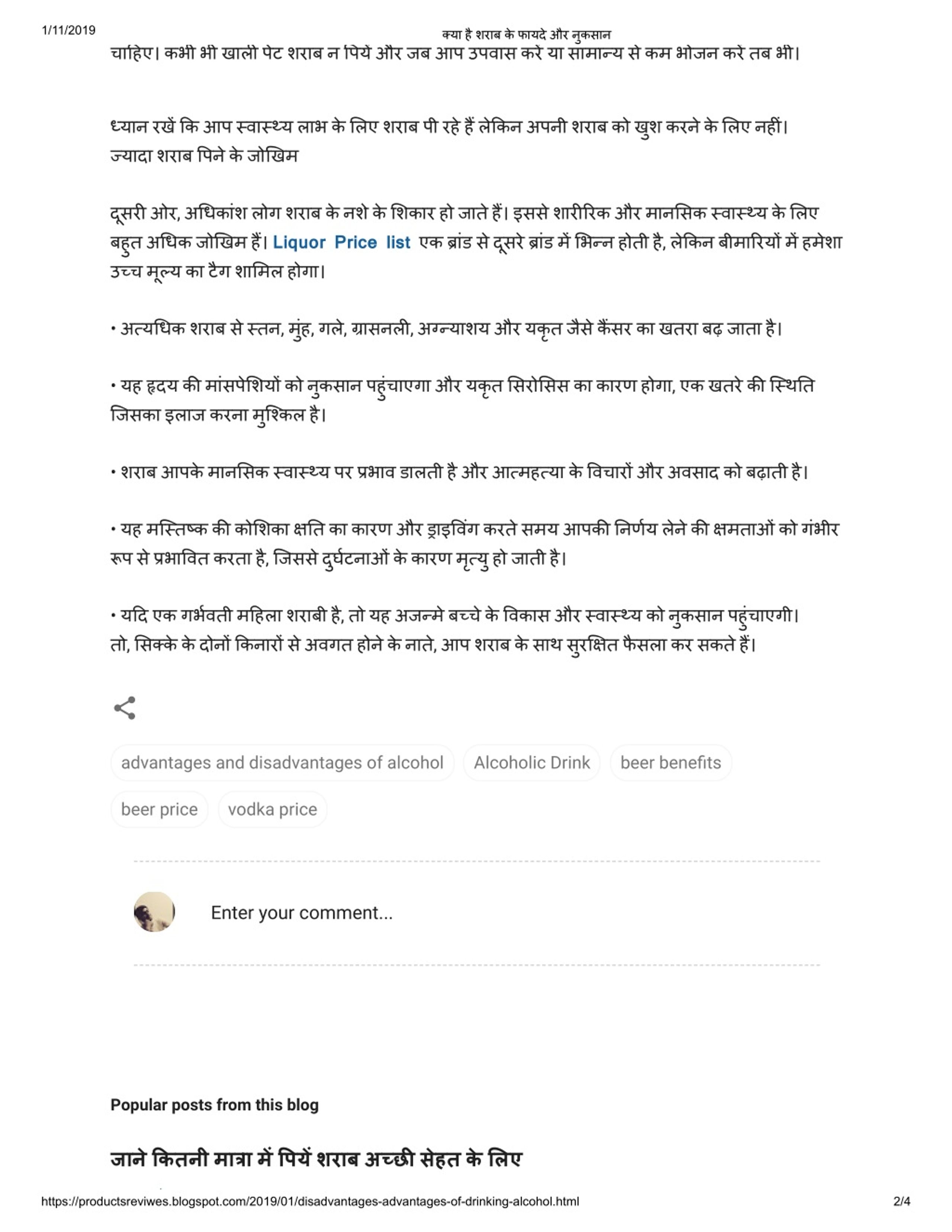 1/11/2019

क्या है शराब के फायदे और नुकसान

चाहिए। कभी भी खाली पेट शराब न पियें और जब आप उपवास करें या सामान्य से कम भोजन करें तब भी।

ध्यान रखें कि आप स्वास्थ्य लाभ के लिए शराब पी रहे हैं लेकिन अपनी शराब को खुश करने के लिए नहीं।
ज्यादा शराब पिने के जोखिम

दूसरी ओर, अधिकांश लोग शराब के नशे के शिकार हो जाते हैं। इससे शारीरिक और मानसिक स्वास्थ्य के लिए बहुत अधिक जोखिम हैं। Liquor Price list एक ब्रांड से दूसरे ब्रांड में भिन्न होती है, लेकिन बीमारियों में हमेशा उच्च मूल्य का टैग शामिल होगा।

• अत्यधिक शराब से स्तन, मुंह, गले, ग्रासनली, अग्न्याशय और यकृत जैसे कैंसर का खतरा बढ़ जाता है।

• यह हृदय की मांसपेशियों को नुकसान पहुंचाएगा और यकृत सिरोसिस का कारण होगा, एक खतरे की स्थिति जिसका इलाज करना मुश्किल है।

• शराब आपके मानसिक स्वास्थ्य पर प्रभाव डालती है और आत्महत्या के विचारों और अवसाद को बढ़ाती है।

• यह मस्तिष्क की कोशिका क्षति का कारण और ड्राइविंग करते समय आपकी निर्णय लेने की क्षमताओं को गंभीर रूप से प्रभावित करता है, जिससे दुर्घटनाओं के कारण मृत्यु हो जाती है।

• यदि एक गर्भवती महिला शराबी है, तो यह अजन्मे बच्चे के विकास और स्वास्थ्य को नुकसान पहुंचाएगी।
तो, सिक्के के दोनों किनारों से अवगत होने के नाते, आप शराब के साथ सुरक्षित फैसला कर सकते हैं।

advantages and disadvantages of alcohol
Alcoholic Drink
beer benefits
beer price
vodka price

Enter your comment...

Popular posts from this blog

जाने कितनी मात्रा में पियें शराब अच्छी सेहत के लिए

https://productsreviwes.blogspot.com/2019/01/disadvantages-advantages-of-drinking-alcohol.html 2/4